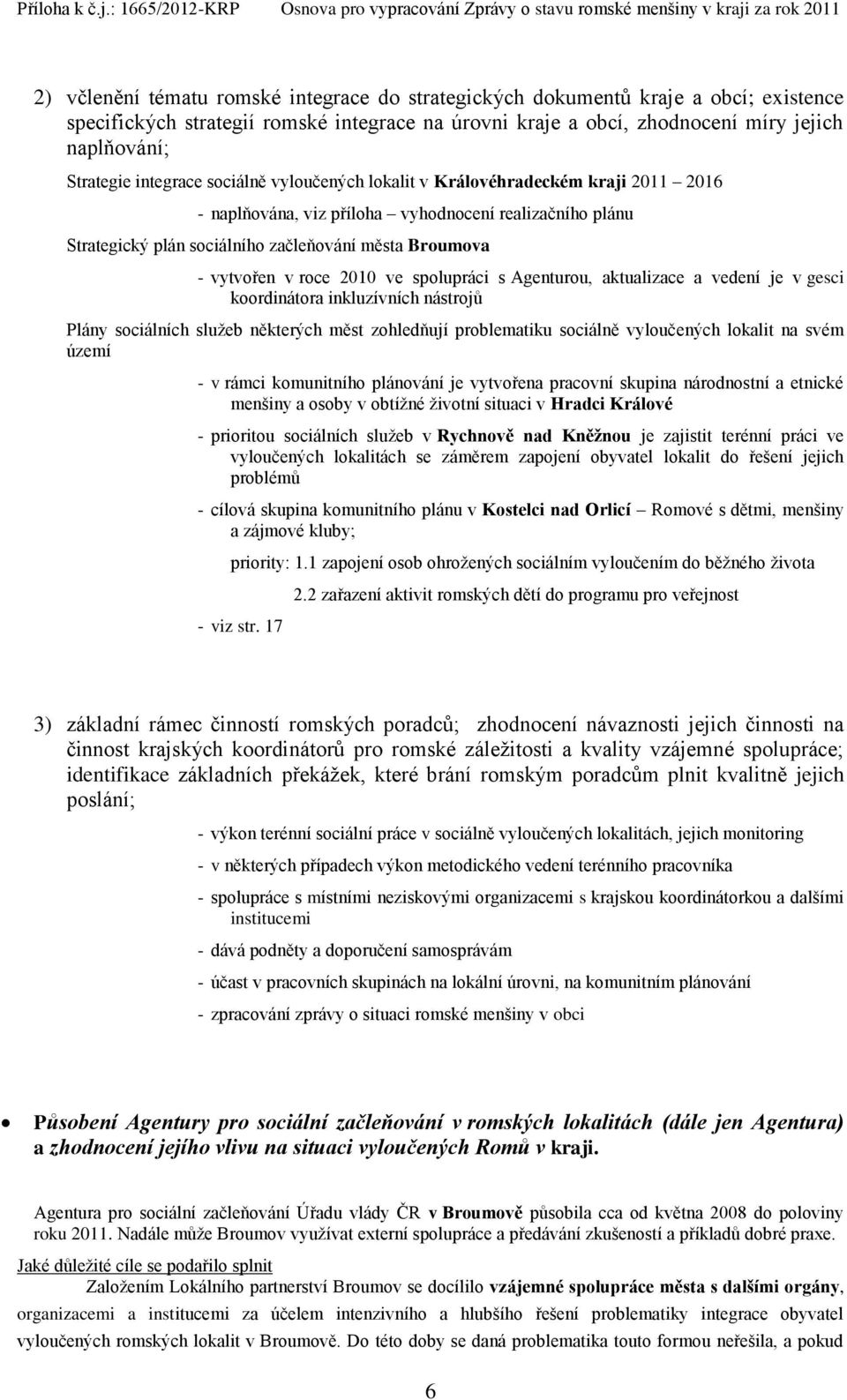 Příloha k č.j.: 1665/2012-KRP Osnova pro vypracování Zprávy o stavu romské menšiny v kraji za rok 2011

2) včlenění tématu romské integrace do strategických dokumentů kraje a obcí; existence specifických strategií romské integrace na úrovni kraje a obcí, zhodnocení míry jejich naplňování;

Strategie integrace sociálně vyloučených lokalit v Královéhradeckém kraji 2011 2016

- naplňována, viz příloha vyhodnocení realizačního plánu

Strategický plán sociálního začleňování města Broumova

- vytvořen v roce 2010 ve spolupráci s Agenturou, aktualizace a vedení je v gesci koordinátora inkluzívních nástrojů

Plány sociálních služeb některých měst zohledňují problematiku sociálně vyloučených lokalit na svém území

- v rámci komunitního plánování je vytvořena pracovní skupina národnostní a etnické menšiny a osoby v obtížné životní situaci v Hradci Králové

- prioritou sociálních služeb v Rychnově nad Kněžnou je zajistit terénní práci ve vyloučených lokalitách se záměrem zapojení obyvatel lokalit do řešení jejich problémů

- cílová skupina komunitního plánu v Kostelci nad Orlicí Romové s dětmi, menšiny a zájmové kluby;

priority: 1.1 zapojení osob ohrožených sociálním vyloučením do běžného života

2.2 zařazení aktivit romských dětí do programu pro veřejnost

- viz str. 17

3) základní rámec činností romských poradců; zhodnocení návaznosti jejich činnosti na činnost krajských koordinátorů pro romské záležitosti a kvality vzájemné spolupráce; identifikace základních překážek, které brání romským poradcům plnit kvalitně jejich poslání;

- výkon terénní sociální práce v sociálně vyloučených lokalitách, jejich monitoring

- v některých případech výkon metodického vedení terénního pracovníka

- spolupráce s místními neziskovými organizacemi s krajskou koordinátorkou a dalšími institucemi

- dává podněty a doporučení samosprávám

- účast v pracovních skupinách na lokální úrovni, na komunitním plánování

- zpracování zprávy o situaci romské menšiny v obci

• Působení Agentury pro sociální začleňování v romských lokalitách (dále jen Agentura) a zhodnocení jejího vlivu na situaci vyloučených Romů v kraji.

Agentura pro sociální začleňování Úřadu vlády ČR v Broumově působila cca od května 2008 do poloviny roku 2011. Nadále může Broumov využívat externí spolupráce a předávání zkušeností a příkladů dobré praxe.

Jaké důležité cíle se podařilo splnit

Založením Lokálního partnerství Broumov se docílilo vzájemné spolupráce města s dalšími orgány, organizacemi a institucemi za účelem intenzivního a hlubšího řešení problematiky integrace obyvatel vyloučených romských lokalit v Broumově. Do této doby se daná problematika touto formou neřešila, a pokud

6